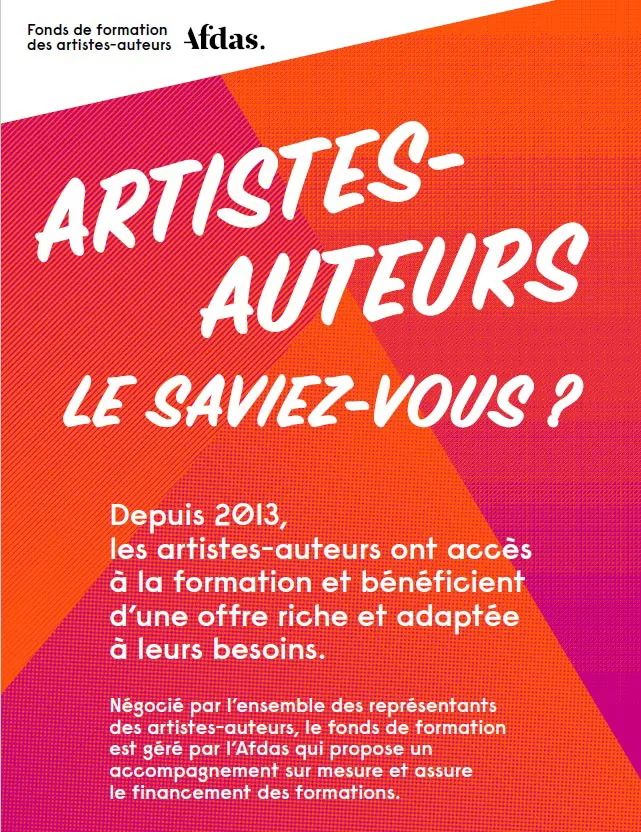 Fonds de formation des artistes-auteurs Afdas.

ARTISTES-AUTEURS

LE SAVIEZ-VOUS ?

Depuis 2013, les artistes-auteurs ont accès à la formation et bénéficient d'une offre riche et adaptée à leurs besoins.

Négocié par l'ensemble des représentants des artistes-auteurs, le fonds de formation est géré par l'Afdas qui propose un accompagnement sur mesure et assure le financement des formations.